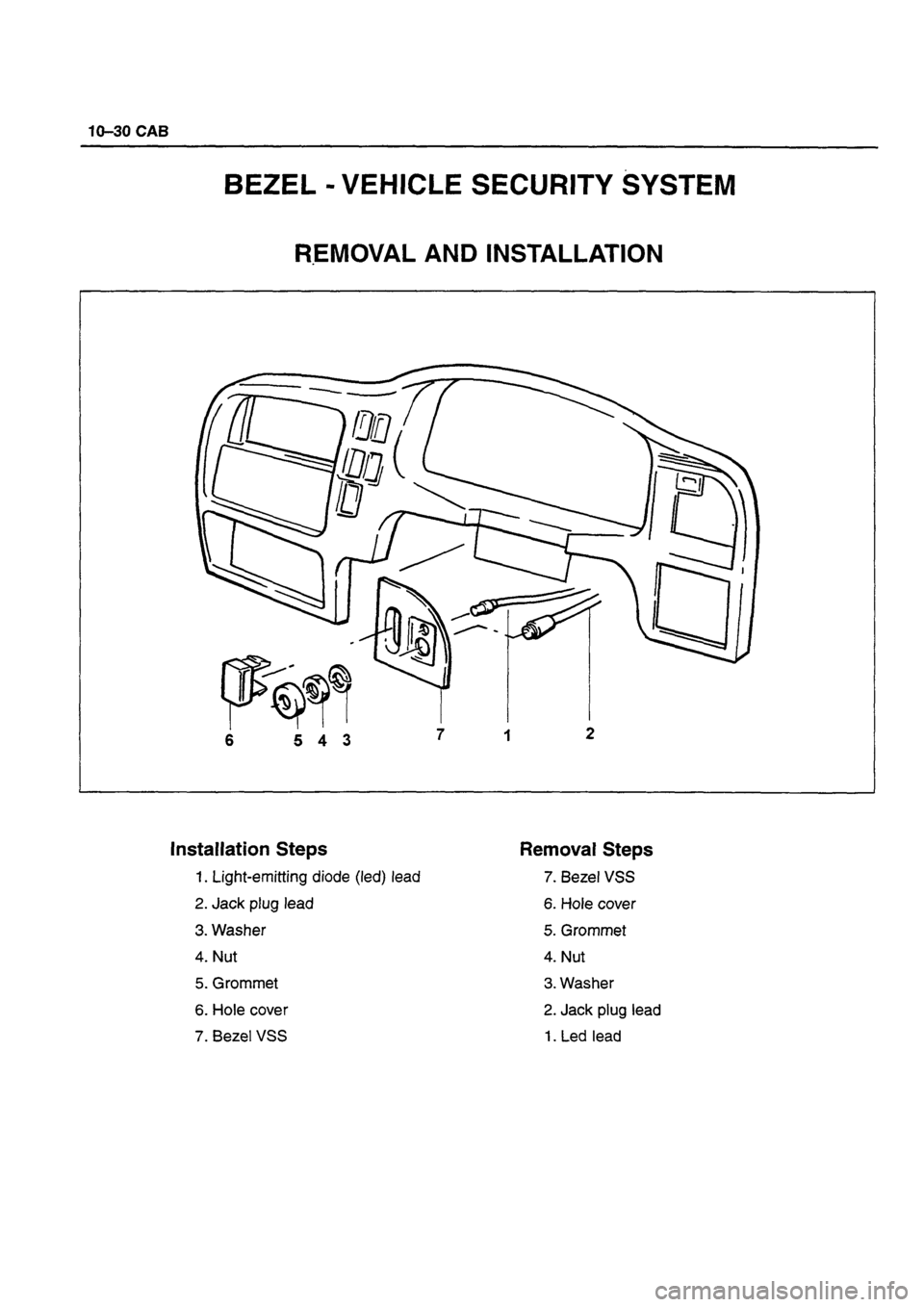 10–30 CAB

BEZEL - VEHICLE SECURITY SYSTEM

REMOVAL AND INSTALLATION

6 5 4 3 7 1 2

Installation Steps
1. Light-emitting diode (led) lead
2. Jack plug lead
3. Washer
4. Nut
5. Grommet
6. Hole cover
7. Bezel VSS

Removal Steps
7. Bezel VSS
6. Hole cover
5. Grommet
4. Nut
3. Washer
2. Jack plug lead
1. Led lead

carmanualsonline.info